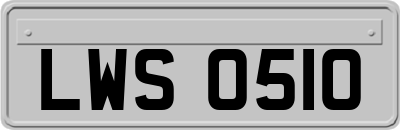 LWS 0510